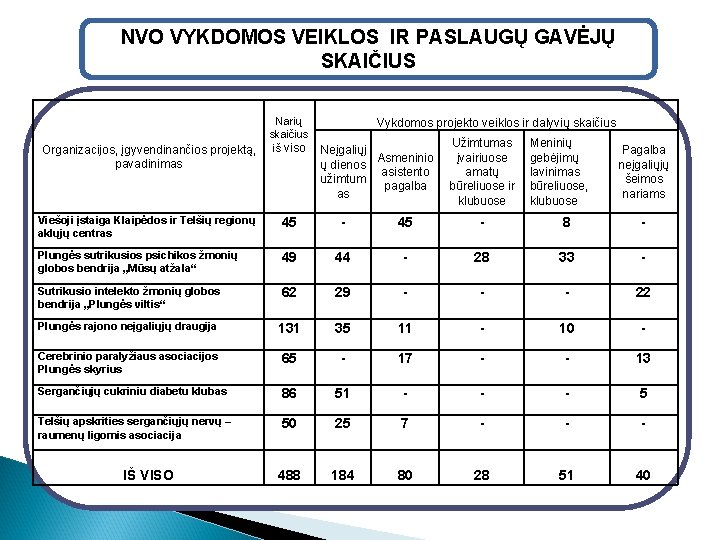 NVO VYKDOMOS VEIKLOS IR PASLAUGŲ GAVĖJŲ SKAIČIUS

| Organizacijos, įgyvendinančios projektą, pavadinimas | Narių skaičius iš viso | Vykdomos projekto veiklos ir dalyvių skaičius | | | | |
|---|---|---|---|---|---|---|
| | | Neįgaliųjų dienos užimtumas | Asmeninio asistento pagalba | Užimtumas įvairiuose amatų būreliuose ir klubuose | Meninių gebėjimų lavinimas būreliuose, klubuose | Pagalba neįgaliųjų šeimos nariams |
| Viešoji įstaiga Klaipėdos ir Telšių regionų aklųjų centras | 45 | - | 45 | - | 8 | - |
| Plungės sutrikusios psichikos žmonių globos bendrija „Mūsų atžala“ | 49 | 44 | - | 28 | 33 | - |
| Sutrikusio intelekto žmonių globos bendrija „Plungės viltis“ | 62 | 29 | - | - | - | 22 |
| Plungės rajono neįgaliųjų draugija | 131 | 35 | 11 | - | 10 | - |
| Cerebrinio paralyžiaus asociacijos Plungės skyrius | 65 | - | 17 | - | - | 13 |
| Sergančiųjų cukriniu diabetu klubas | 86 | 51 | - | - | - | 5 |
| Telšių apskrities sergančiųjų nervų – raumenų ligomis asociacija | 50 | 25 | 7 | - | - | - |
| IŠ VISO | 488 | 184 | 80 | 28 | 51 | 40 |